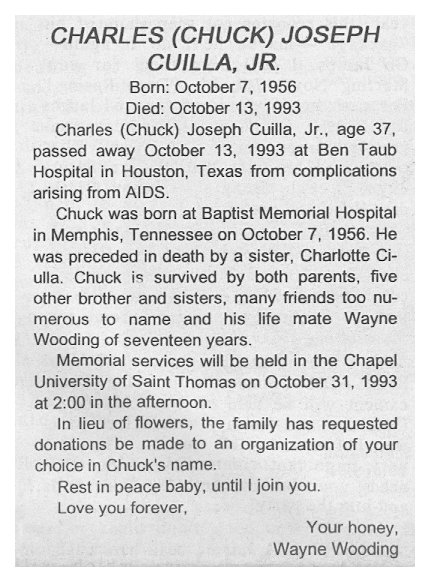 CHARLES (CHUCK) JOSEPH CUILLA, JR.

Born: October 7, 1956
Died: October 13, 1993

Charles (Chuck) Joseph Cuilla, Jr., age 37, passed away October 13, 1993 at Ben Taub Hospital in Houston, Texas from complications arising from AIDS.

Chuck was born at Baptist Memorial Hospital in Memphis, Tennessee on October 7, 1956. He was preceded in death by a sister, Charlotte Ciulla. Chuck is survived by both parents, five other brother and sisters, many friends too numerous to name and his life mate Wayne Wooding of seventeen years.

Memorial services will be held in the Chapel University of Saint Thomas on October 31, 1993 at 2:00 in the afternoon.

In lieu of flowers, the family has requested donations be made to an organization of your choice in Chuck's name.

Rest in peace baby, until I join you.

Love you forever,

Your honey,
Wayne Wooding